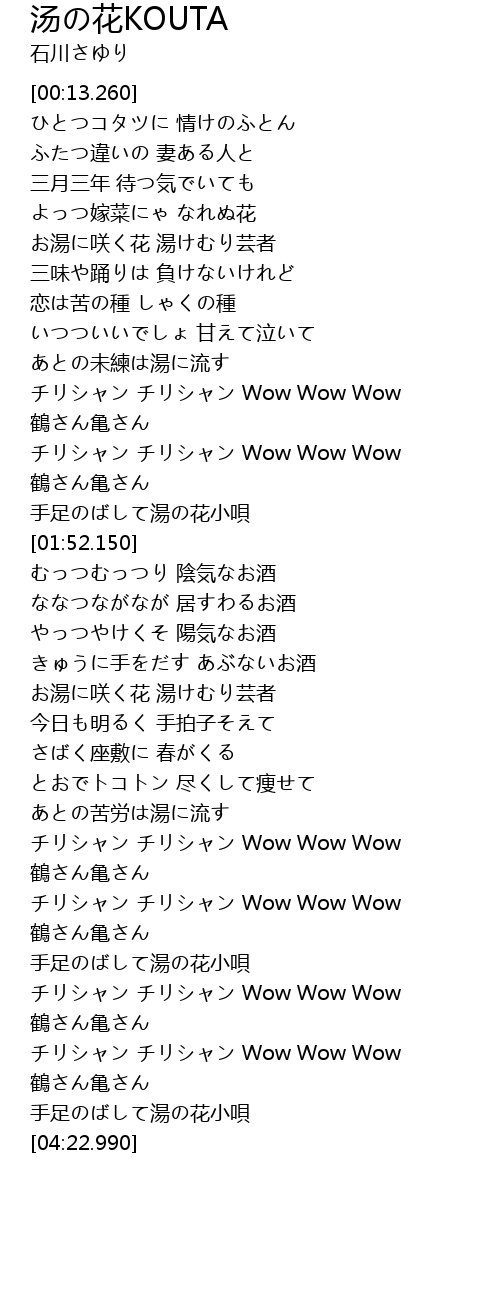 汤の花KOUTA
石川さゆり

[00:13.260]
ひとつコタツに 情けのふとん
ふたつ違いの 妻ある人と
三月三年 待つ気でいても
よっつ嫁菜にゃ なれぬ花
お湯に咲く花 湯けむり芸者
三味や踊りは 負けないけれど
恋は苦の種 しゃくの種
いつついいでしょ 甘えて泣いて
あとの未練は湯に流す
チリシャン チリシャン Wow Wow Wow
鶴さん亀さん
チリシャン チリシャン Wow Wow Wow
鶴さん亀さん
手足のばして湯の花小唄
[01:52.150]
むっつむっつり 陰気なお酒
ななつながなが 居すわるお酒
やっつやけくそ 陽気なお酒
きゅうに手をだす あぶないお酒
お湯に咲く花 湯けむり芸者
今日も明るく 手拍子そえて
さばく座敷に 春がくる
とおでトコトン 尽くして痩せて
あとの苦労は湯に流す
チリシャン チリシャン Wow Wow Wow
鶴さん亀さん
チリシャン チリシャン Wow Wow Wow
鶴さん亀さん
手足のばして湯の花小唄
チリシャン チリシャン Wow Wow Wow
鶴さん亀さん
チリシャン チリシャン Wow Wow Wow
鶴さん亀さん
手足のばして湯の花小唄
[04:22.990]